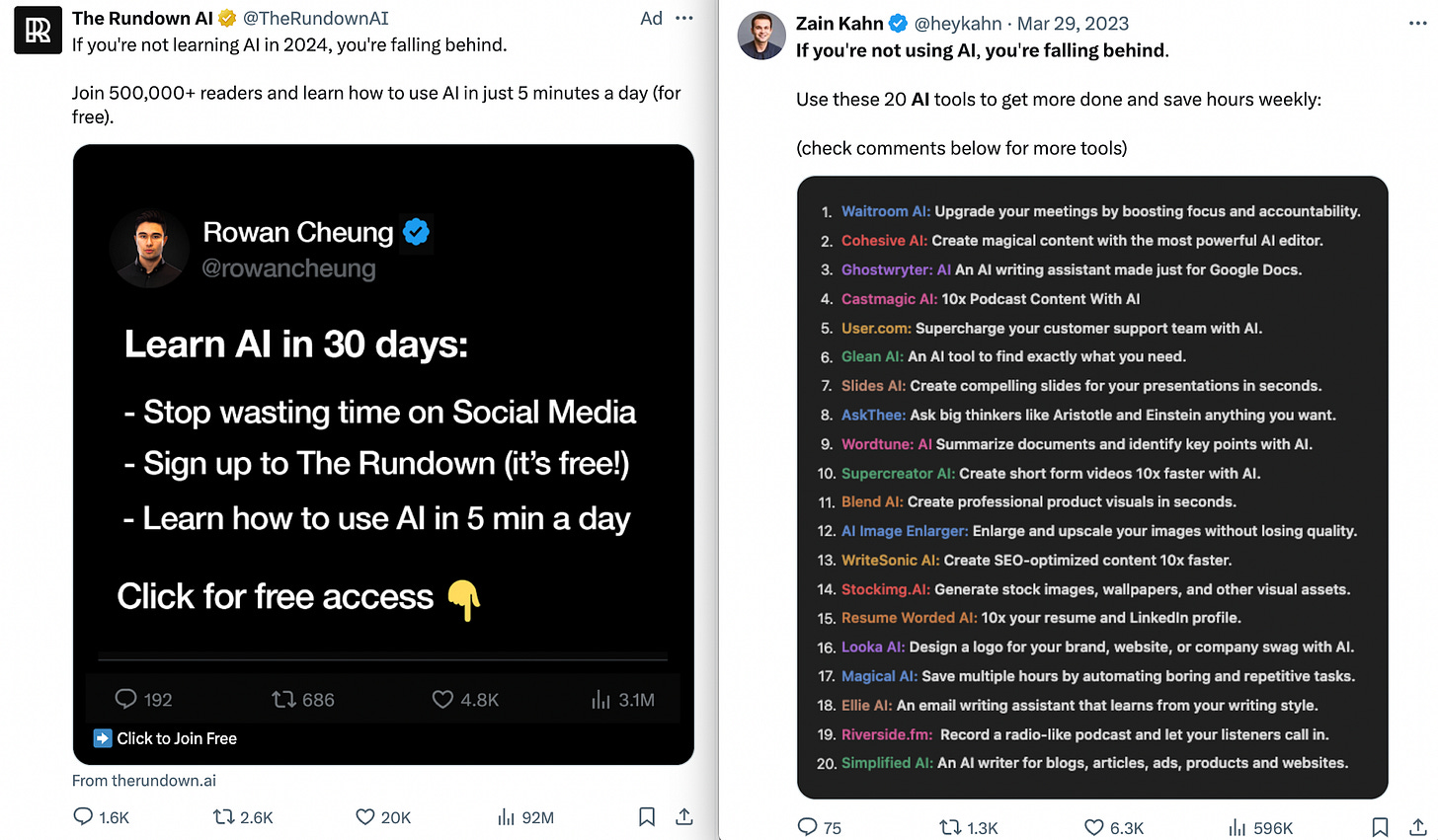 The Rundown AI @TheRundownAI Ad ···
If you're not learning AI in 2024, you're falling behind.

Join 500,000+ readers and learn how to use AI in just 5 minutes a day (for free).

Rowan Cheung
@rowancheung

Learn AI in 30 days:

- Stop wasting time on Social Media
- Sign up to The Rundown (it's free!)
- Learn how to use AI in 5 min a day

Click for free access 👇

192 686 4.8K 3.1M

➡️ Click to Join Free

From therundown.ai

1.6K 2.6K 20K 92M

Zain Kahn @heykahn · Mar 29, 2023 ···
If you're not using AI, you're falling behind.

Use these 20 AI tools to get more done and save hours weekly:

(check comments below for more tools)

1. Waitroom AI: Upgrade your meetings by boosting focus and accountability.
2. Cohesive AI: Create magical content with the most powerful AI editor.
3. Ghostwryter: AI An AI writing assistant made just for Google Docs.
4. Castmagic AI: 10x Podcast Content With AI
5. User.com: Supercharge your customer support team with AI.
6. Glean AI: An AI tool to find exactly what you need.
7. Slides AI: Create compelling slides for your presentations in seconds.
8. AskThee: Ask big thinkers like Aristotle and Einstein anything you want.
9. Wordtune: AI Summarize documents and identify key points with AI.
10. Supercreator AI: Create short form videos 10x faster with AI.
11. Blend AI: Create professional product visuals in seconds.
12. AI Image Enlarger: Enlarge and upscale your images without losing quality.
13. WriteSonic AI: Create SEO-optimized content 10x faster.
14. Stockimg.AI: Generate stock images, wallpapers, and other visual assets.
15. Resume Worded AI: 10x your resume and LinkedIn profile.
16. Looka AI: Design a logo for your brand, website, or company swag with AI.
17. Magical AI: Save multiple hours by automating boring and repetitive tasks.
18. Ellie AI: An email writing assistant that learns from your writing style.
19. Riverside.fm: Record a radio-like podcast and let your listeners call in.
20. Simplified AI: An AI writer for blogs, articles, ads, products and websites.

75 1.3K 6.3K 596K